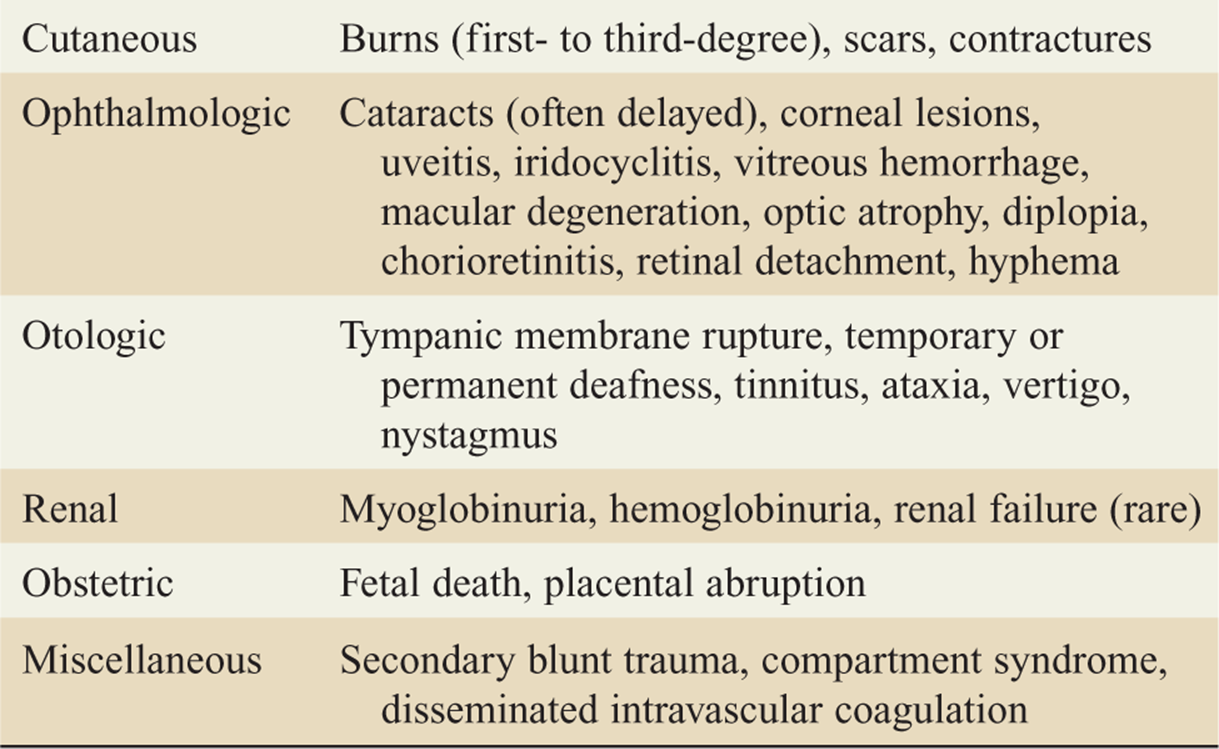 | | |
|---|---|
| Cutaneous | Burns (first- to third-degree), scars, contractures |
| Ophthalmologic | Cataracts (often delayed), corneal lesions, uveitis, iridocyclitis, vitreous hemorrhage, macular degeneration, optic atrophy, diplopia, chorioretinitis, retinal detachment, hyphema |
| Otologic | Tympanic membrane rupture, temporary or permanent deafness, tinnitus, ataxia, vertigo, nystagmus |
| Renal | Myoglobinuria, hemoglobinuria, renal failure (rare) |
| Obstetric | Fetal death, placental abruption |
| Miscellaneous | Secondary blunt trauma, compartment syndrome, disseminated intravascular coagulation |